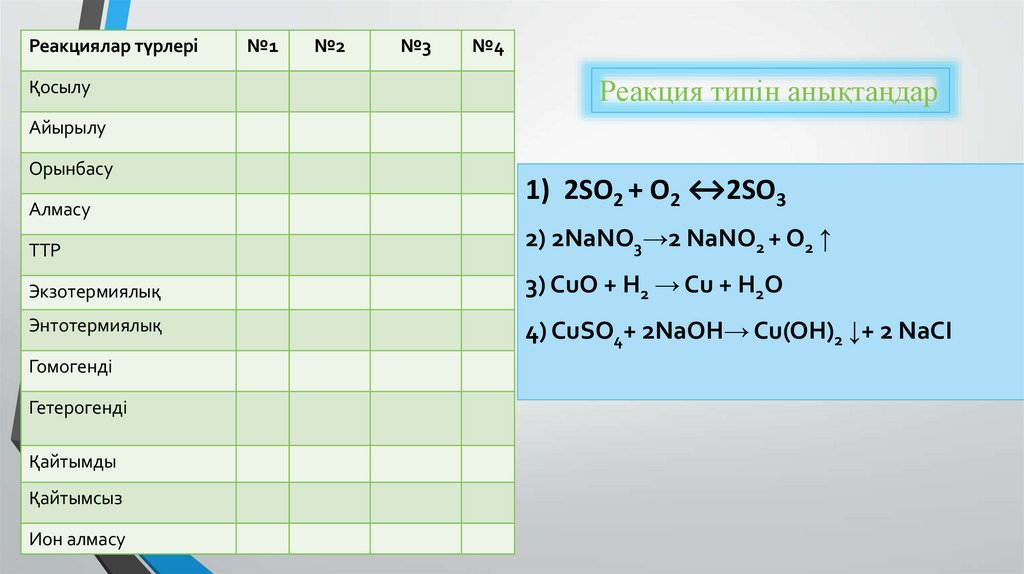 | Реакциялар түрлері | №1 | №2 | №3 | №4 |
|---|---|---|---|---|
| Қосылу | | | | |
| Айырылу | | | | |
| Орынбасу | | | | |
| Алмасу | | | | |
| ТТР | | | | |
| Экзотермиялық | | | | |
| Энтотермиялық | | | | |
| Гомогенді | | | | |
| Гетерогенді | | | | |
| Қайтымды | | | | |
| Қайтымсыз | | | | |
| Ион алмасу | | | | |

Реакция типін анықтаңдар

1) $2SO_2 + O_2 \leftrightarrow 2SO_3$

2) $2NaNO_3 \rightarrow 2 NaNO_2 + O_2 \uparrow$

3) $CuO + H_2 \rightarrow Cu + H_2O$

4) $CuSO_4 + 2NaOH \rightarrow Cu(OH)_2 \downarrow + 2 NaCl$